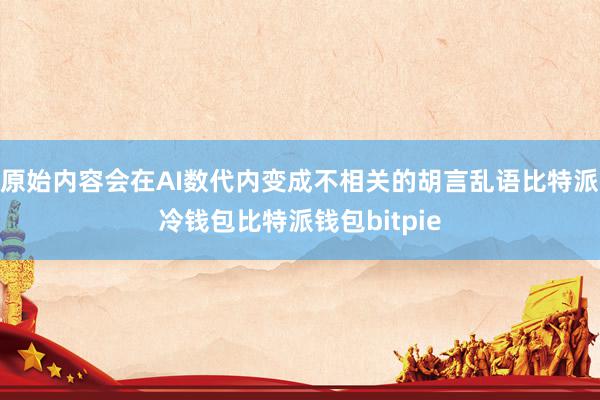 原始内容会在AI数代内变成不相关的胡言乱语比特派冷钱包比特派钱包bitpie